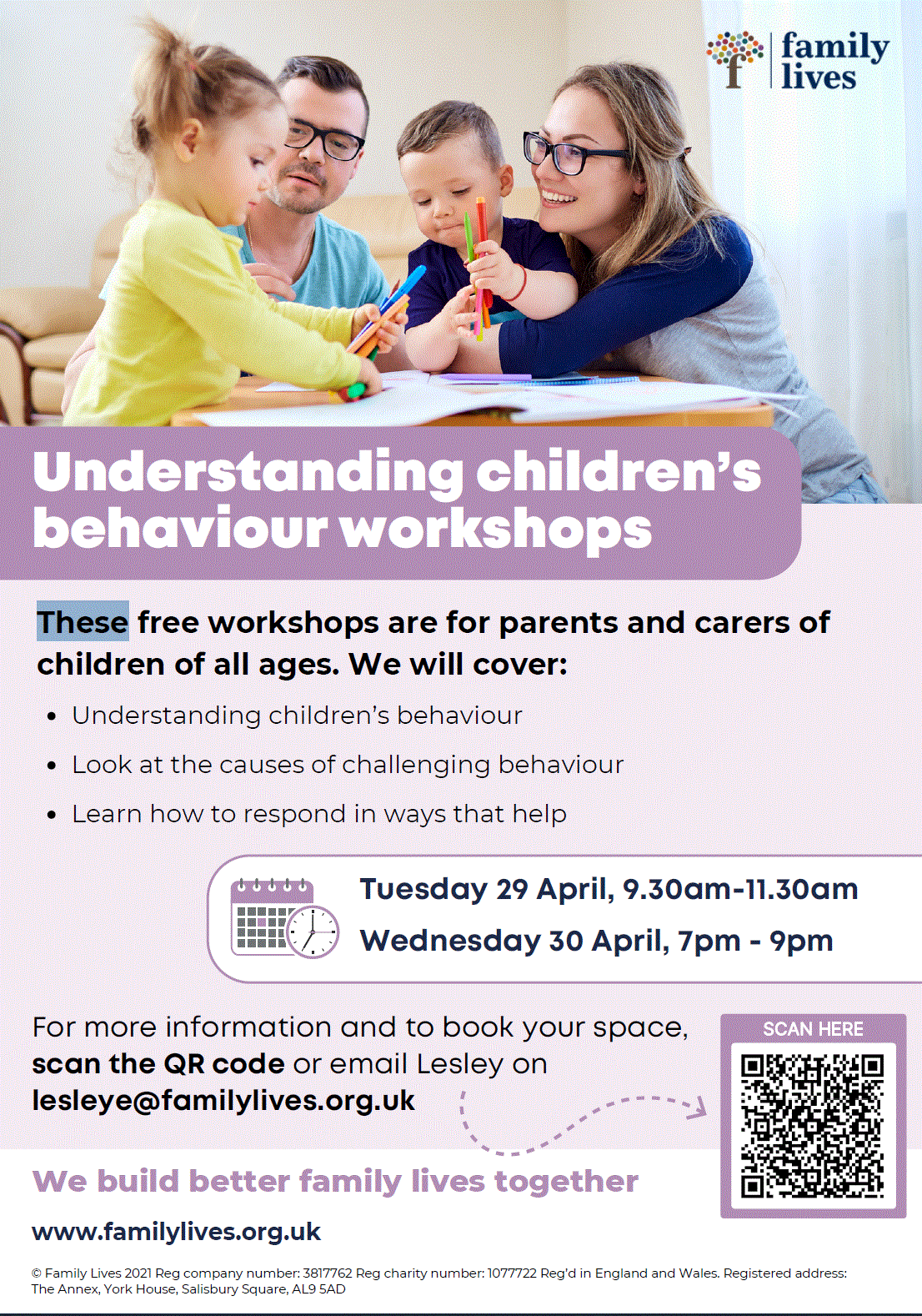 family lives

Understanding children's behaviour workshops

These free workshops are for parents and carers of children of all ages. We will cover:

• Understanding children's behaviour
• Look at the causes of challenging behaviour
• Learn how to respond in ways that help

Tuesday 29 April, 9.30am-11.30am
Wednesday 30 April, 7pm - 9pm

For more information and to book your space, scan the QR code or email Lesley on lesleye@familylives.org.uk

SCAN HERE

We build better family lives together

www.familylives.org.uk

© Family Lives 2021 Reg company number: 3817762 Reg charity number: 1077722 Reg'd in England and Wales. Registered address: The Annex, York House, Salisbury Square, AL9 5AD